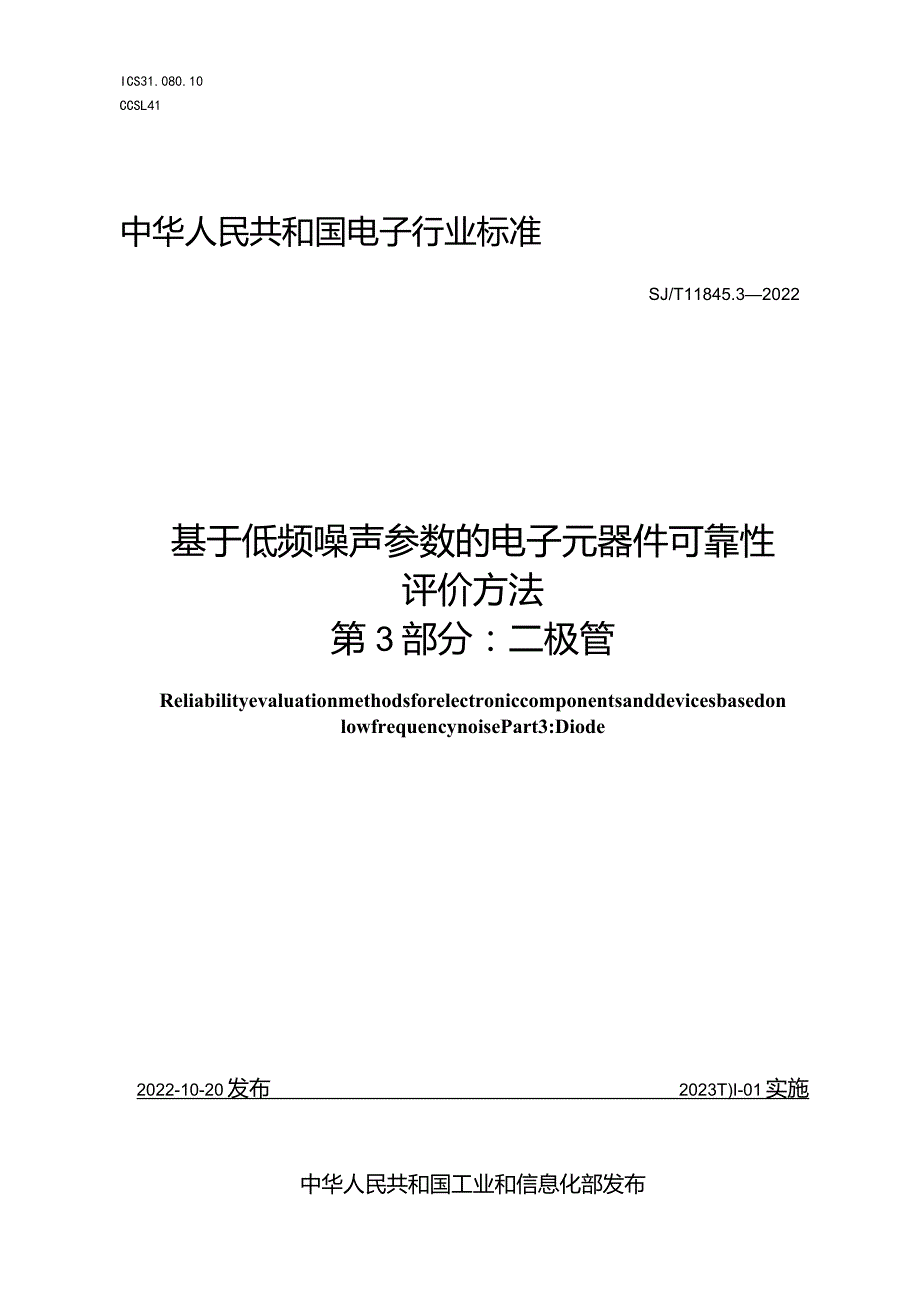 ICS31.080.10
CCSL41

中华人民共和国电子行业标准

SJ/T11845.3—2022

基于低频噪声参数的电子元器件可靠性评价方法
第3部分：二极管

Reliabilityevaluationmethodsforelectroniccomponentsanddevicesbasedon lowfrequencynoisePart3:Diode

2022-10-20发布 2023T)I-01实施

中华人民共和国工业和信息化部发布